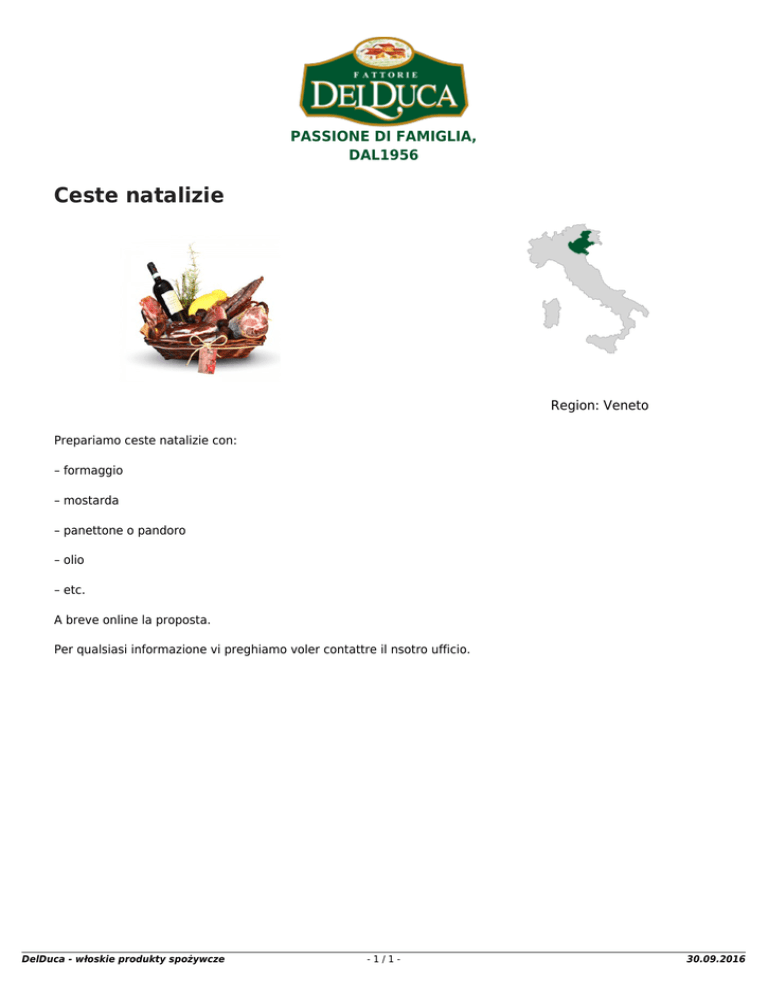 FATTORIE
DELDUCA

PASSIONE DI FAMIGLIA, DAL1956

Ceste natalizie

Region: Veneto

Prepariamo ceste natalizie con:

– formaggio

– mostarda

– panettone o pandoro

– olio

– etc.

A breve online la proposta.

Per qualsiasi informazione vi preghiamo voler contattre il nsotro ufficio.

DelDuca - włoskie produkty spożywcze - 1 / 1 - 30.09.2016